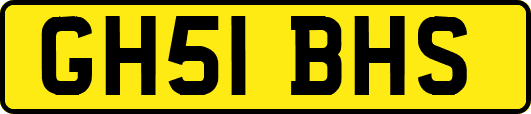 GH51 BHS